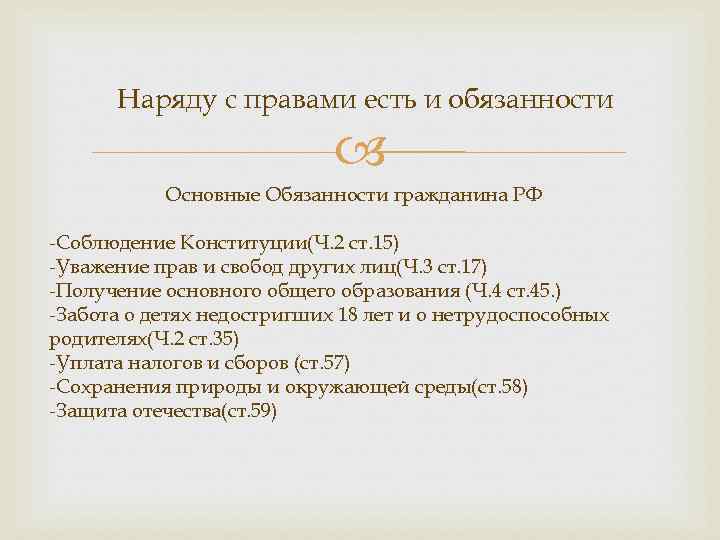 Наряду с правами есть и обязанности

Основные Обязанности гражданина РФ

-Соблюдение Конституции(Ч.2 ст.15)
-Уважение прав и свобод других лиц(Ч.3 ст.17)
-Получение основного общего образования (Ч.4 ст.45.)
-Забота о детях недостригших 18 лет и о нетрудоспособных родителях(Ч.2 ст.35)
-Уплата налогов и сборов (ст.57)
-Сохранения природы и окружающей среды(ст.58)
-Защита отечества(ст.59)